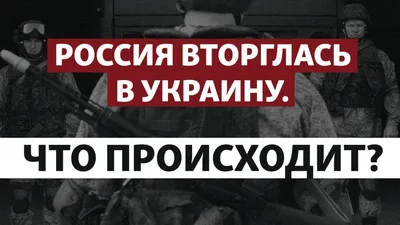 РОССИЯ ВТОРГЛАСЬ В УКРАИНУ.

ЧТО ПРОИСХОДИТ?